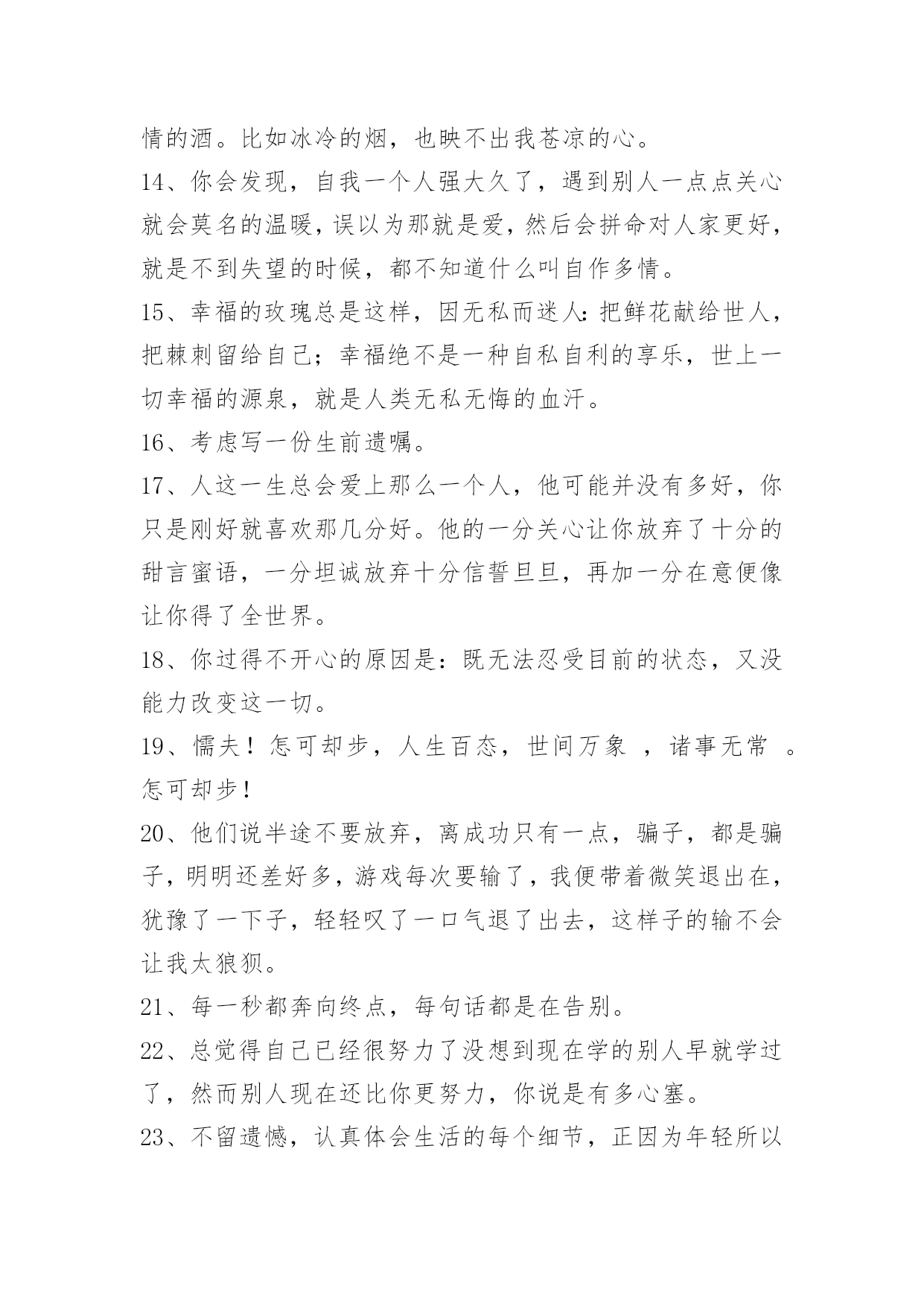 情的酒。比如冰冷的烟，也映不出我苍凉的心。

14、你会发现，自我一个人强大久了，遇到别人一点点关心就会莫名的温暖，误以为那就是爱，然后会拼命对人家更好，就是不到失望的时候，都不知道什么叫自作多情。

15、幸福的玫瑰总是这样，因无私而迷人：把鲜花献给世人，把棘刺留给自己；幸福绝不是一种自私自利的享乐，世上一切幸福的源泉，就是人类无私无悔的血汗。

16、考虑写一份生前遗嘱。

17、人这一生总会爱上那么一个人，他可能并没有多好，你只是刚好就喜欢那几分好。他的一分关心让你放弃了十分的甜言蜜语，一分坦诚放弃十分信誓旦旦，再加一分在意便像让你得了全世界。

18、你过得不开心的原因是：既无法忍受目前的状态，又没能力改变这一切。

19、懦夫！怎可却步，人生百态，世间万象 ，诸事无常 。怎可却步！

20、他们说半途不要放弃，离成功只有一点，骗子，都是骗子，明明还差好多，游戏每次要输了，我便带着微笑退出在，犹豫了一下子，轻轻叹了一口气退了出去，这样子的输不会让我太狼狈。

21、每一秒都奔向终点，每句话都是在告别。

22、总觉得自己已经很努力了没想到现在学的别人早就学过了，然而别人现在还比你更努力，你说是有多心塞。

23、不留遗憾，认真体会生活的每个细节，正因为年轻所以